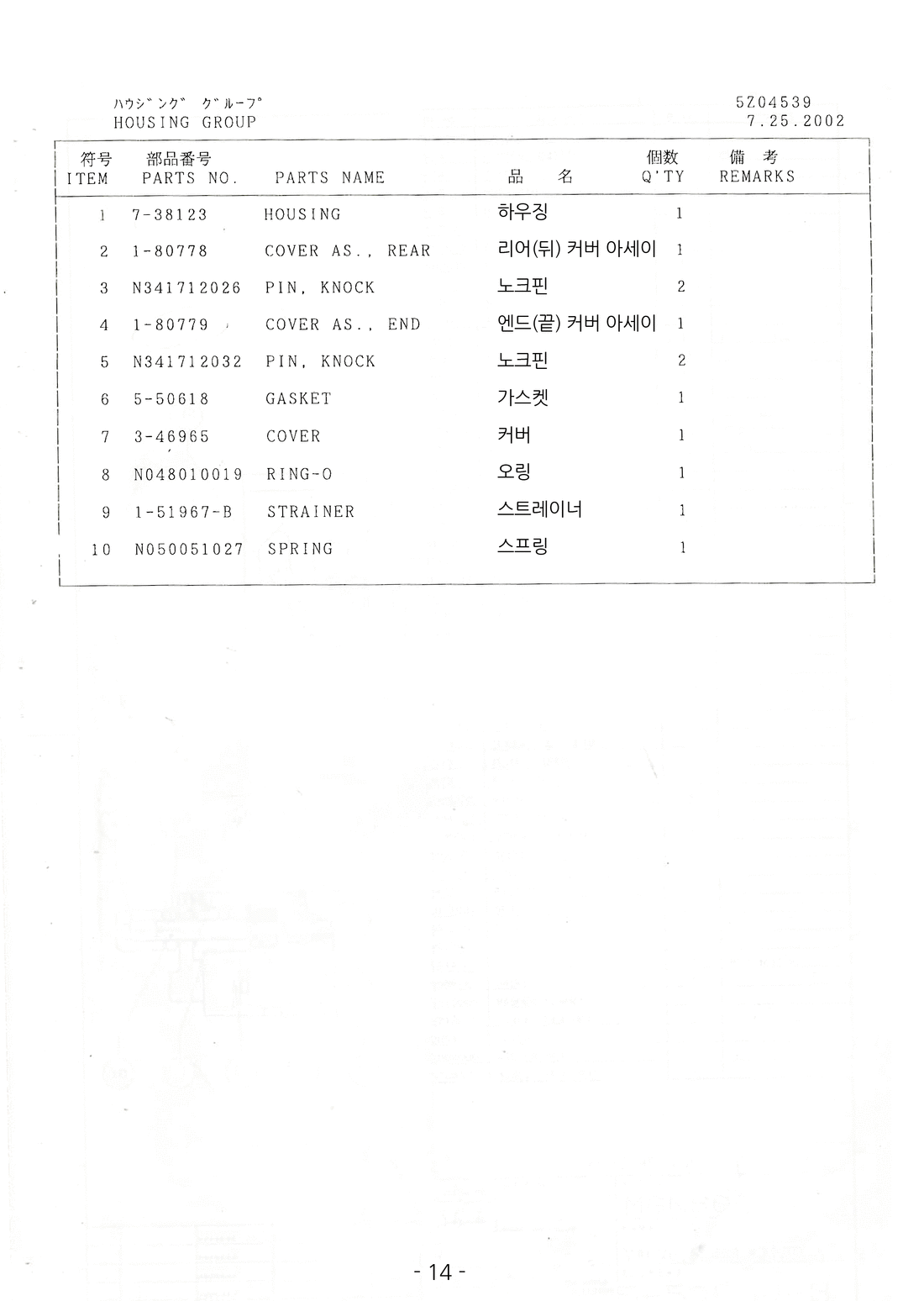 ﾊｳｼﾞﾝｸﾞ ｸﾞﾙｰﾌﾟ
HOUSING GROUP

5Z04539
7.25.2002

| 符号 ITEM | 部品番号 PARTS NO. | PARTS NAME | 品 名 | 個数 Q'TY | 備 考 REMARKS |
|---|---|---|---|---|---|
| 1 | 7-38123 | HOUSING | 하우징 | 1 | |
| 2 | 1-80778 | COVER AS., REAR | 리어(뒤) 커버 아세이 | 1 | |
| 3 | N341712026 | PIN, KNOCK | 노크핀 | 2 | |
| 4 | 1-80779 | COVER AS., END | 엔드(끝) 커버 아세이 | 1 | |
| 5 | N341712032 | PIN, KNOCK | 노크핀 | 2 | |
| 6 | 5-50618 | GASKET | 가스켓 | 1 | |
| 7 | 3-46965 | COVER | 커버 | 1 | |
| 8 | N048010019 | RING-O | 오링 | 1 | |
| 9 | 1-51967-B | STRAINER | 스트레이너 | 1 | |
| 10 | N050051027 | SPRING | 스프링 | 1 | |

- 14 -